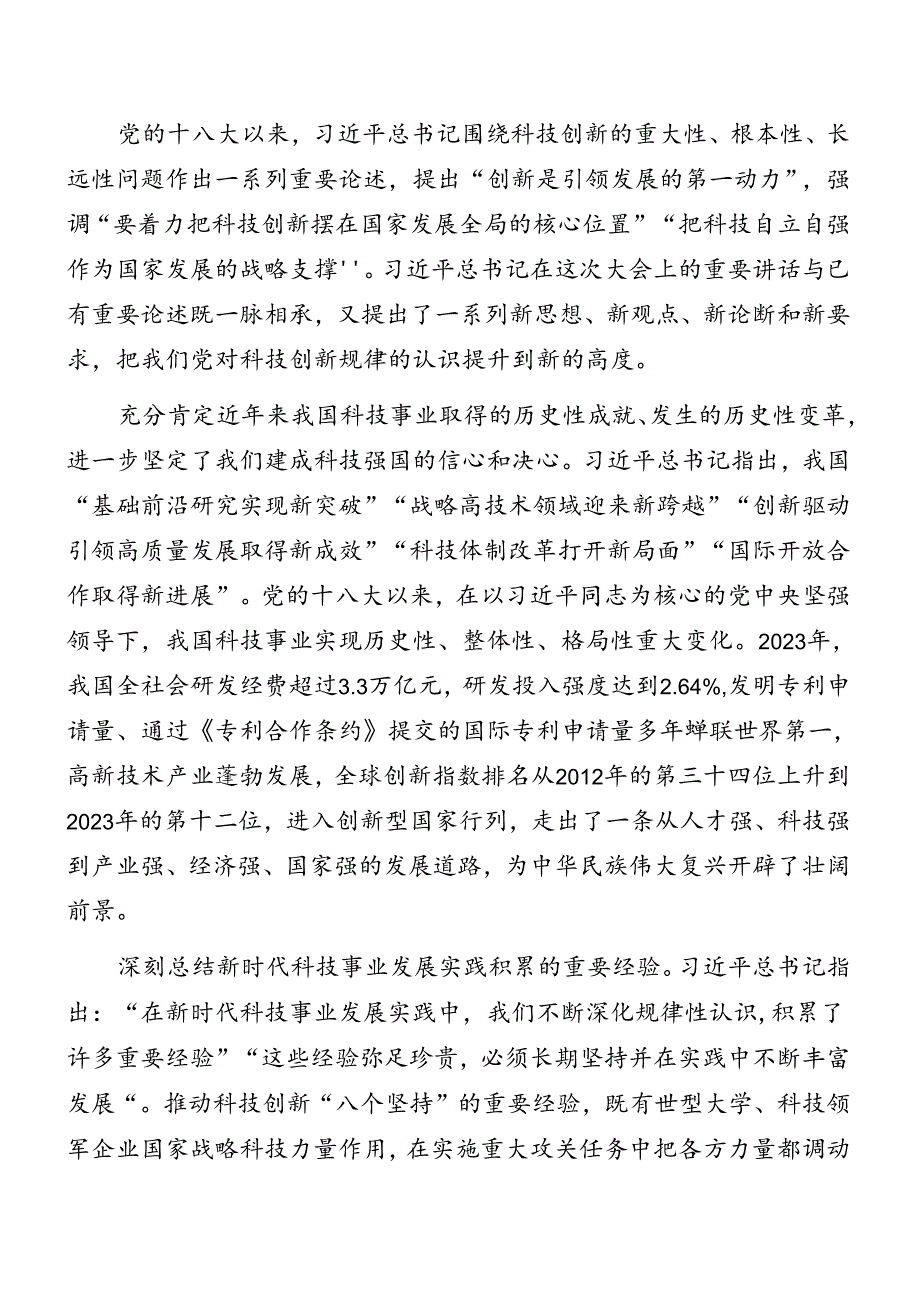 党的十八大以来，习近平总书记围绕科技创新的重大性、根本性、长远性问题作出一系列重要论述，提出“创新是引领发展的第一动力”，强调“要着力把科技创新摆在国家发展全局的核心位置”“把科技自立自强作为国家发展的战略支撑''。习近平总书记在这次大会上的重要讲话与已有重要论述既一脉相承，又提出了一系列新思想、新观点、新论断和新要求，把我们党对科技创新规律的认识提升到新的高度。

充分肯定近年来我国科技事业取得的历史性成就、发生的历史性变革，进一步坚定了我们建成科技强国的信心和决心。习近平总书记指出，我国“基础前沿研究实现新突破”“战略高技术领域迎来新跨越”“创新驱动引领高质量发展取得新成效”“科技体制改革打开新局面”“国际开放合作取得新进展”。党的十八大以来，在以习近平同志为核心的党中央坚强领导下，我国科技事业实现历史性、整体性、格局性重大变化。2023年，我国全社会研发经费超过3.3万亿元，研发投入强度达到2.64%,发明专利申请量、通过《专利合作条约》提交的国际专利申请量多年蝉联世界第一，高新技术产业蓬勃发展，全球创新指数排名从2012年的第三十四位上升到2023年的第十二位，进入创新型国家行列，走出了一条从人才强、科技强到产业强、经济强、国家强的发展道路，为中华民族伟大复兴开辟了壮阔前景。

深刻总结新时代科技事业发展实践积累的重要经验。习近平总书记指出：“在新时代科技事业发展实践中，我们不断深化规律性认识，积累了许多重要经验”“这些经验弥足珍贵，必须长期坚持并在实践中不断丰富发展“。推动科技创新“八个坚持”的重要经验，既有世型大学、科技领军企业国家战略科技力量作用，在实施重大攻关任务中把各方力量都调动